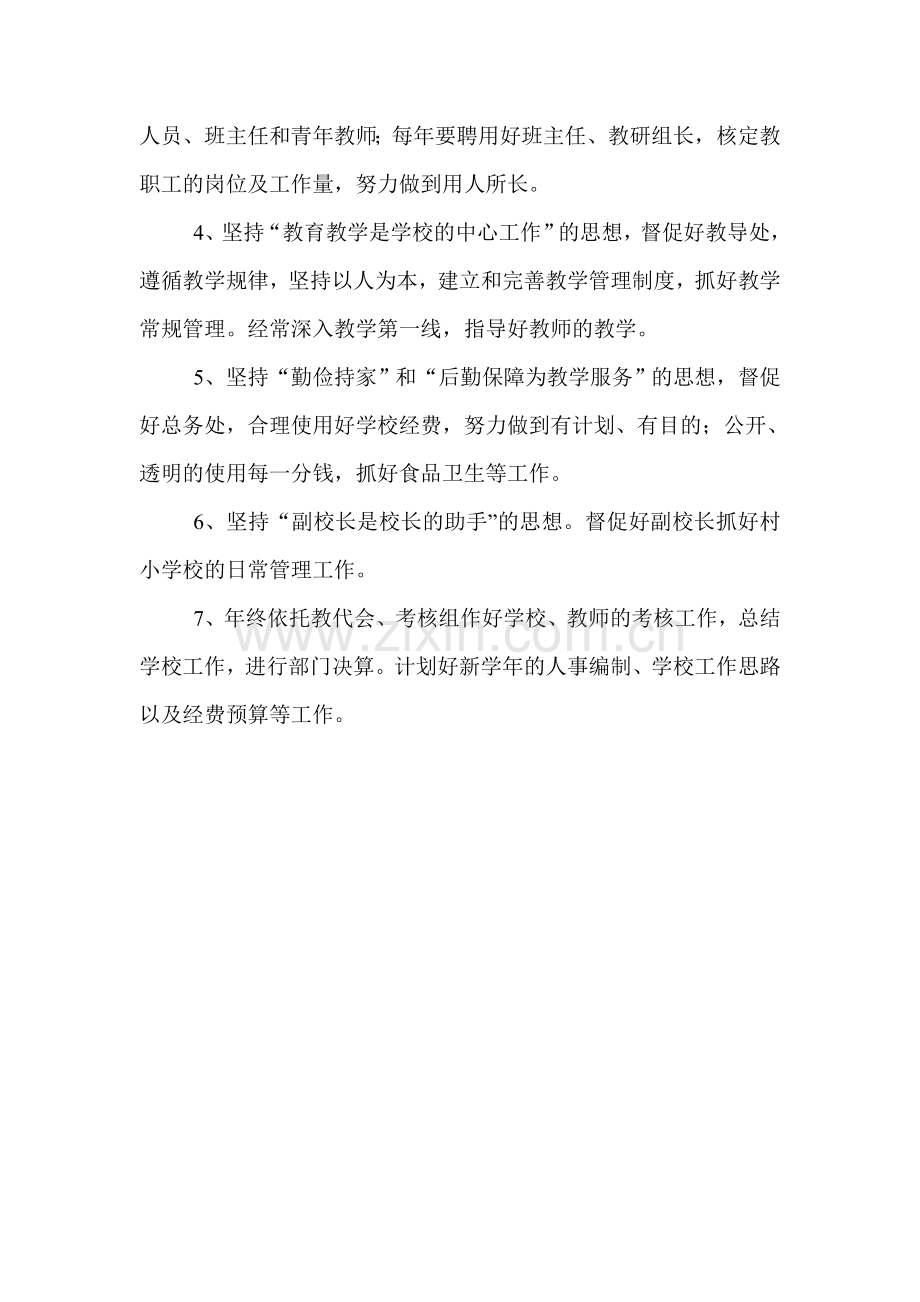 人员、班主任和青年教师;每年要聘用好班主任、教研组长，核定教职工的岗位及工作量，努力做到用人所长。

4、坚持“教育教学是学校的中心工作”的思想，督促好教导处，遵循教学规律，坚持以人为本，建立和完善教学管理制度，抓好教学常规管理。经常深入教学第一线，指导好教师的教学。

5、坚持“勤俭持家”和“后勤保障为教学服务”的思想，督促好总务处，合理使用好学校经费，努力做到有计划、有目的；公开、透明的使用每一分钱，抓好食品卫生等工作。

6、坚持“副校长是校长的助手”的思想。督促好副校长抓好村小学校的日常管理工作。

7、年终依托教代会、考核组作好学校、教师的考核工作，总结学校工作，进行部门决算。计划好新学年的人事编制、学校工作思路以及经费预算等工作。

www.zixin.com.cn